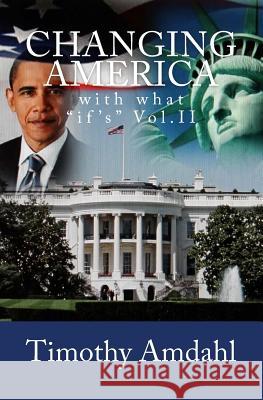 CHANGING AMERICA
with what "if's" Vol.II

Timothy Amdahl

Kraina Książek